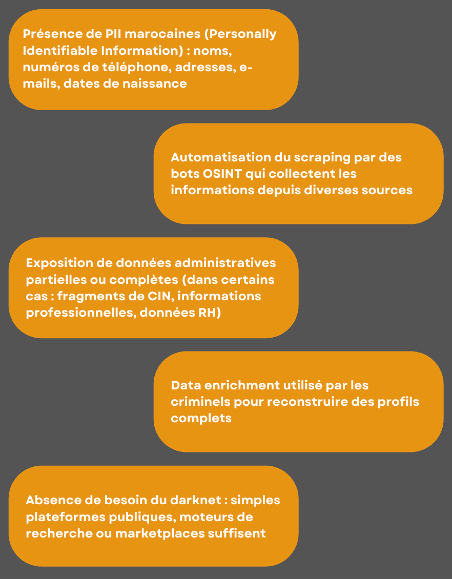 Présence de PII marocaines (Personally Identifiable Information) : noms, numéros de téléphone, adresses, e-mails, dates de naissance

Automatisation du scraping par des bots OSINT qui collectent les informations depuis diverses sources

Exposition de données administratives partielles ou complètes (dans certains cas : fragments de CIN, informations professionnelles, données RH)

Data enrichment utilisé par les criminels pour reconstruire des profils complets

Absence de besoin du darknet : simples plateformes publiques, moteurs de recherche ou marketplaces suffisent